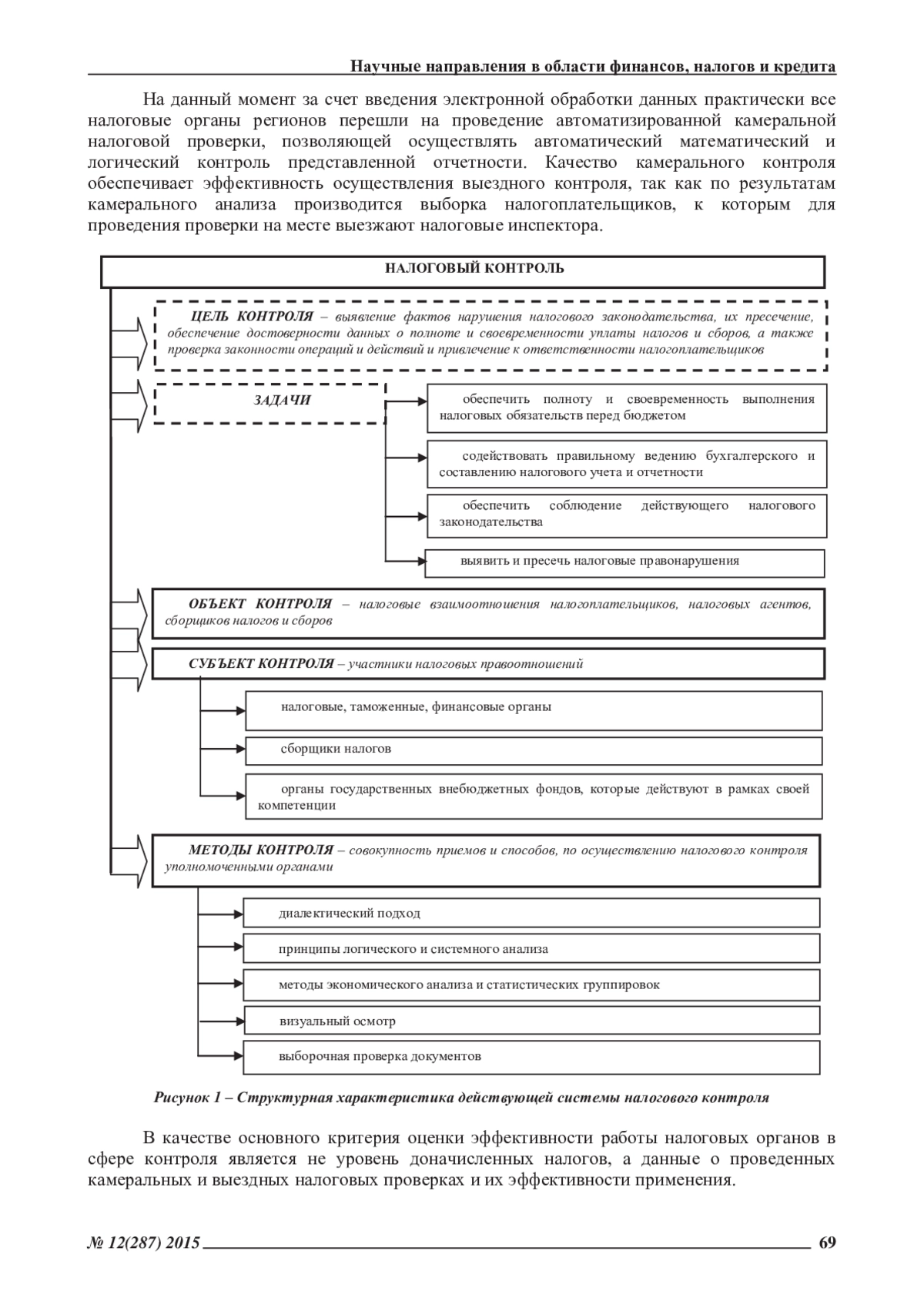 Научные направления в области финансов, налогов и кредита

На данный момент за счет введения электронной обработки данных практически все налоговые органы регионов перешли на проведение автоматизированной камеральной налоговой проверки, позволяющей осуществлять автоматический математический и логический контроль представленной отчетности. Качество камерального контроля обеспечивает эффективность осуществления выездного контроля, так как по результатам камерального анализа производится выборка налогоплательщиков, к которым для проведения проверки на месте выезжают налоговые инспектора.

НАЛОГОВЫЙ КОНТРОЛЬ

ЦЕЛЬ КОНТРОЛЯ – выявление фактов нарушения налогового законодательства, их пресечение, обеспечение достоверности данных о полноте и своевременности уплаты налогов и сборов, а также проверка законности операций и действий и привлечение к ответственности налогоплательщиков

ЗАДАЧИ

обеспечить полноту и своевременность выполнения налоговых обязательств перед бюджетом

содействовать правильному ведению бухгалтерского и составлению налогового учета и отчетности

обеспечить соблюдение действующего налогового законодательства

выявить и пресечь налоговые правонарушения

ОБЪЕКТ КОНТРОЛЯ – налоговые взаимоотношения налогоплательщиков, налоговых агентов, сборщиков налогов и сборов

СУБЪЕКТ КОНТРОЛЯ – участники налоговых правоотношений

налоговые, таможенные, финансовые органы

сборщики налогов

органы государственных внебюджетных фондов, которые действуют в рамках своей компетенции

МЕТОДЫ КОНТРОЛЯ – совокупность приемов и способов, по осуществлению налогового контроля уполномоченными органами

диалектический подход

принципы логического и системного анализа

методы экономического анализа и статистических группировок

визуальный осмотр

выборочная проверка документов

Рисунок 1 – Структурная характеристика действующей системы налогового контроля

В качестве основного критерия оценки эффективности работы налоговых органов в сфере контроля является не уровень доначисленных налогов, а данные о проведенных камеральных и выездных налоговых проверках и их эффективности применения.

№ 12(287) 2015 69